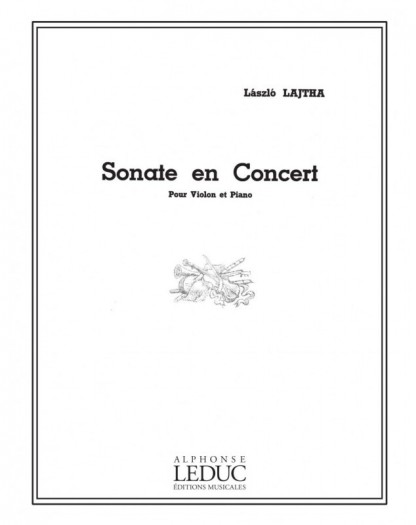 László LAJTHA

Sonate en Concert

Pour Violon et Piano

ALPHONSE
LEDUC
ÉDITIONS MUSICALES